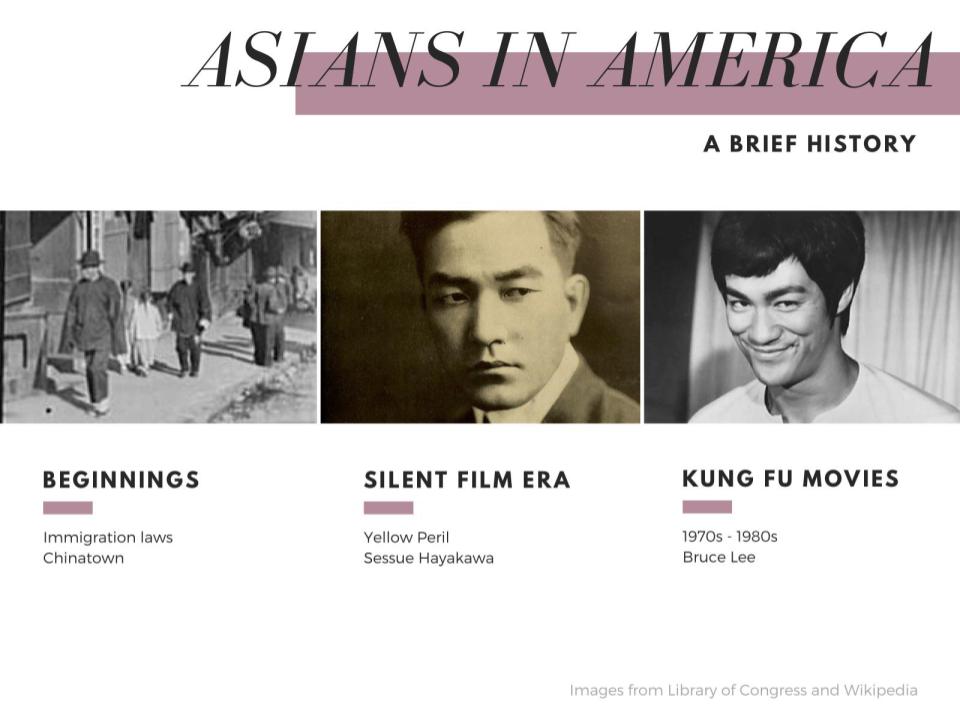 ASIANS IN AMERICA

A BRIEF HISTORY

BEGINNINGS

Immigration laws
Chinatown

SILENT FILM ERA

Yellow Peril
Sessue Hayakawa

KUNG FU MOVIES

1970s - 1980s
Bruce Lee

Images from Library of Congress and Wikipedia